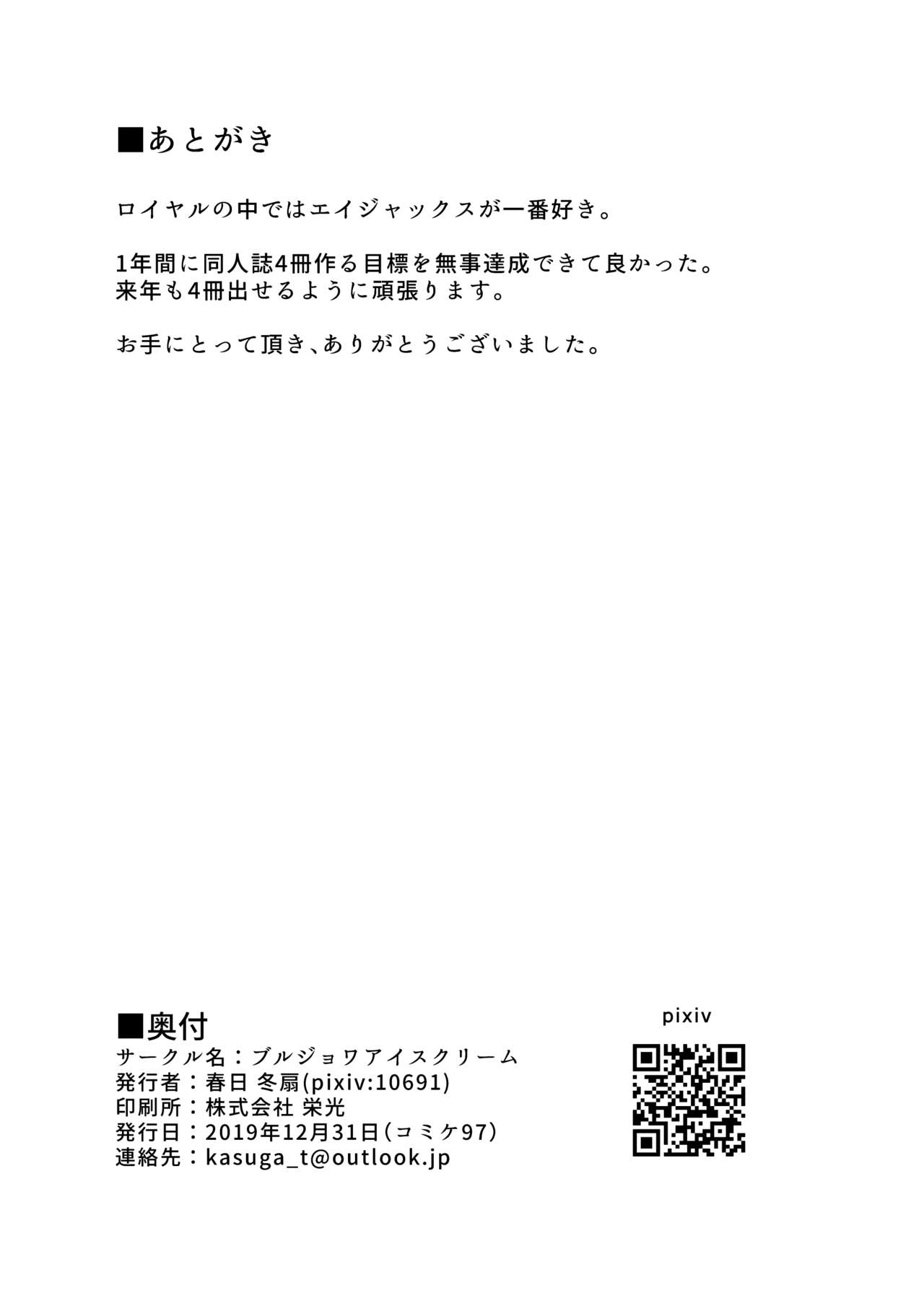 ■あとがき

ロイヤルの中ではエイジャックスが一番好き。

1年間に同人誌4冊作る目標を無事達成できて良かった。
来年も4冊出せるように頑張ります。

お手にとって頂き、ありがとうございました。

■奥付
サークル名：ブルジョワアイスクリーム
発行者：春日 冬扇(pixiv:10691)
印刷所：株式会社 栄光
発行日：2019年12月31日(コミケ97)
連絡先：kasuga_t@outlook.jp

pixiv